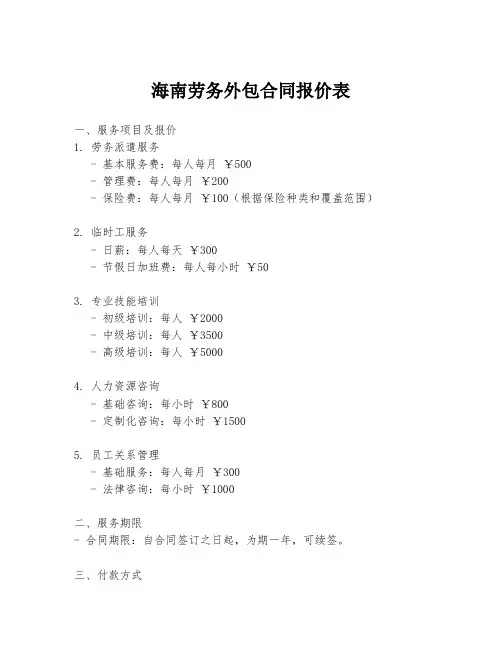 海南劳务外包合同报价表

一、服务项目及报价

1. 劳务派遣服务
- 基本服务费：每人每月 ￥500
- 管理费：每人每月 ￥200
- 保险费：每人每月 ￥100（根据保险种类和覆盖范围）

2. 临时工服务
- 日薪：每人每天 ￥300
- 节假日加班费：每人每小时 ￥50

3. 专业技能培训
- 初级培训：每人 ￥2000
- 中级培训：每人 ￥3500
- 高级培训：每人 ￥5000

4. 人力资源咨询
- 基础咨询：每小时 ￥800
- 定制化咨询：每小时 ￥1500

5. 员工关系管理
- 基础服务：每人每月 ￥300
- 法律咨询：每小时 ￥1000

二、服务期限
- 合同期限：自合同签订之日起，为期一年，可续签。

三、付款方式